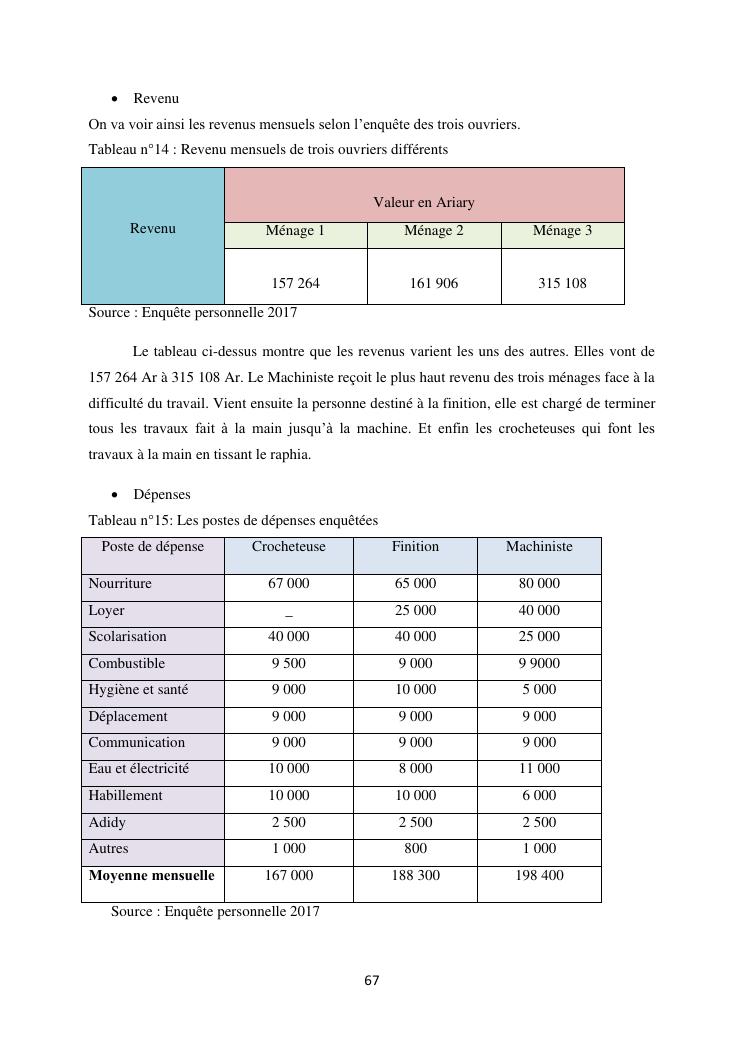 • Revenu

On va voir ainsi les revenus mensuels selon l'enquête des trois ouvriers.

Tableau n°14 : Revenu mensuels de trois ouvriers différents

| Revenu | Valeur en Ariary | | |
|---|---|---|---|
| | Ménage 1 | Ménage 2 | Ménage 3 |
| | 157 264 | 161 906 | 315 108 |

Source : Enquête personnelle 2017

Le tableau ci-dessus montre que les revenus varient les uns des autres. Elles vont de 157 264 Ar à 315 108 Ar. Le Machiniste reçoit le plus haut revenu des trois ménages face à la difficulté du travail. Vient ensuite la personne destiné à la finition, elle est chargé de terminer tous les travaux fait à la main jusqu'à la machine. Et enfin les crocheteuses qui font les travaux à la main en tissant le raphia.

• Dépenses

Tableau n°15: Les postes de dépenses enquêtées

| Poste de dépense | Crocheteuse | Finition | Machiniste |
|---|---|---|---|
| Nourriture | 67 000 | 65 000 | 80 000 |
| Loyer | _ | 25 000 | 40 000 |
| Scolarisation | 40 000 | 40 000 | 25 000 |
| Combustible | 9 500 | 9 000 | 9 9000 |
| Hygiène et santé | 9 000 | 10 000 | 5 000 |
| Déplacement | 9 000 | 9 000 | 9 000 |
| Communication | 9 000 | 9 000 | 9 000 |
| Eau et électricité | 10 000 | 8 000 | 11 000 |
| Habillement | 10 000 | 10 000 | 6 000 |
| Adidy | 2 500 | 2 500 | 2 500 |
| Autres | 1 000 | 800 | 1 000 |
| **Moyenne mensuelle** | 167 000 | 188 300 | 198 400 |

Source : Enquête personnelle 2017

67